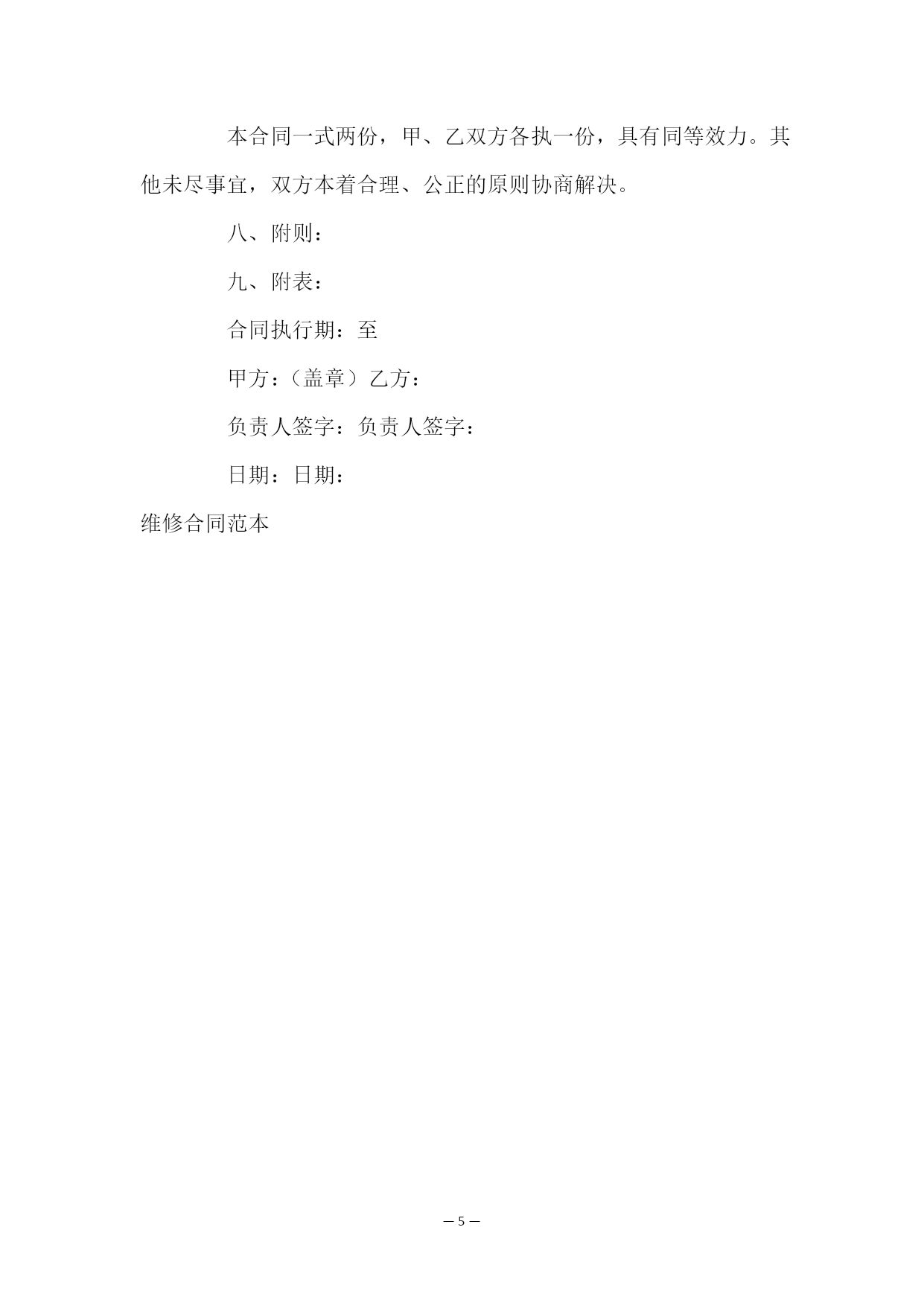 本合同一式两份，甲、乙双方各执一份，具有同等效力。其他未尽事宜，双方本着合理、公正的原则协商解决。

八、附则：

九、附表：

合同执行期：至

甲方：（盖章）乙方：

负责人签字：负责人签字：

日期：日期：

维修合同范本

— 5 —